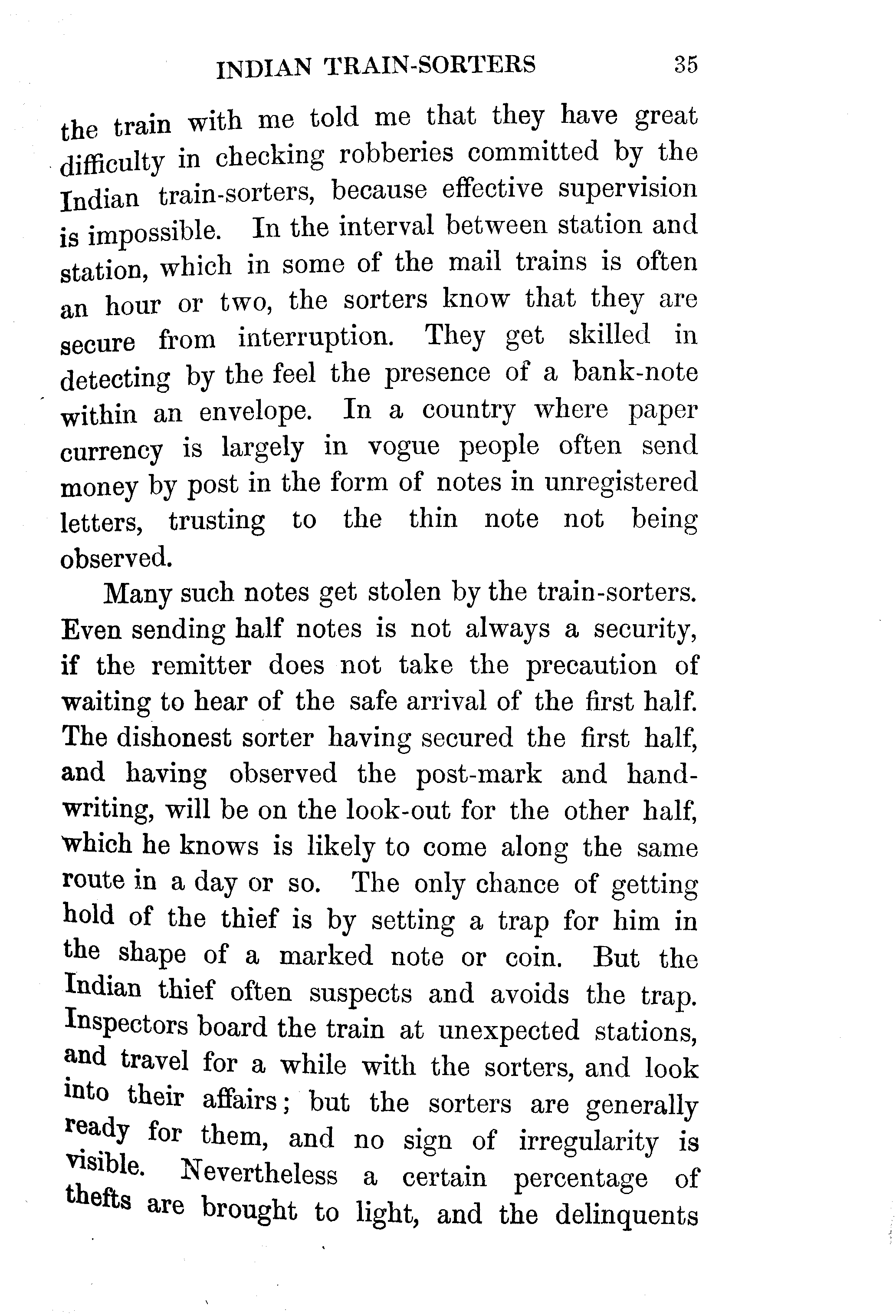 INDIAN TRAIN-SORTERS 35

the train with me told me that they have great difficulty in checking robberies committed by the Indian train-sorters, because effective supervision is impossible. In the interval between station and station, which in some of the mail trains is often an hour or two, the sorters know that they are secure from interruption. They get skilled in detecting by the feel the presence of a bank-note within an envelope. In a country where paper currency is largely in vogue people often send money by post in the form of notes in unregistered letters, trusting to the thin note not being observed.

Many such notes get stolen by the train-sorters. Even sending half notes is not always a security, if the remitter does not take the precaution of waiting to hear of the safe arrival of the first half. The dishonest sorter having secured the first half, and having observed the post-mark and handwriting, will be on the look-out for the other half, which he knows is likely to come along the same route in a day or so. The only chance of getting hold of the thief is by setting a trap for him in the shape of a marked note or coin. But the Indian thief often suspects and avoids the trap. Inspectors board the train at unexpected stations, and travel for a while with the sorters, and look into their affairs; but the sorters are generally ready for them, and no sign of irregularity is visible. Nevertheless a certain percentage of thefts are brought to light, and the delinquents